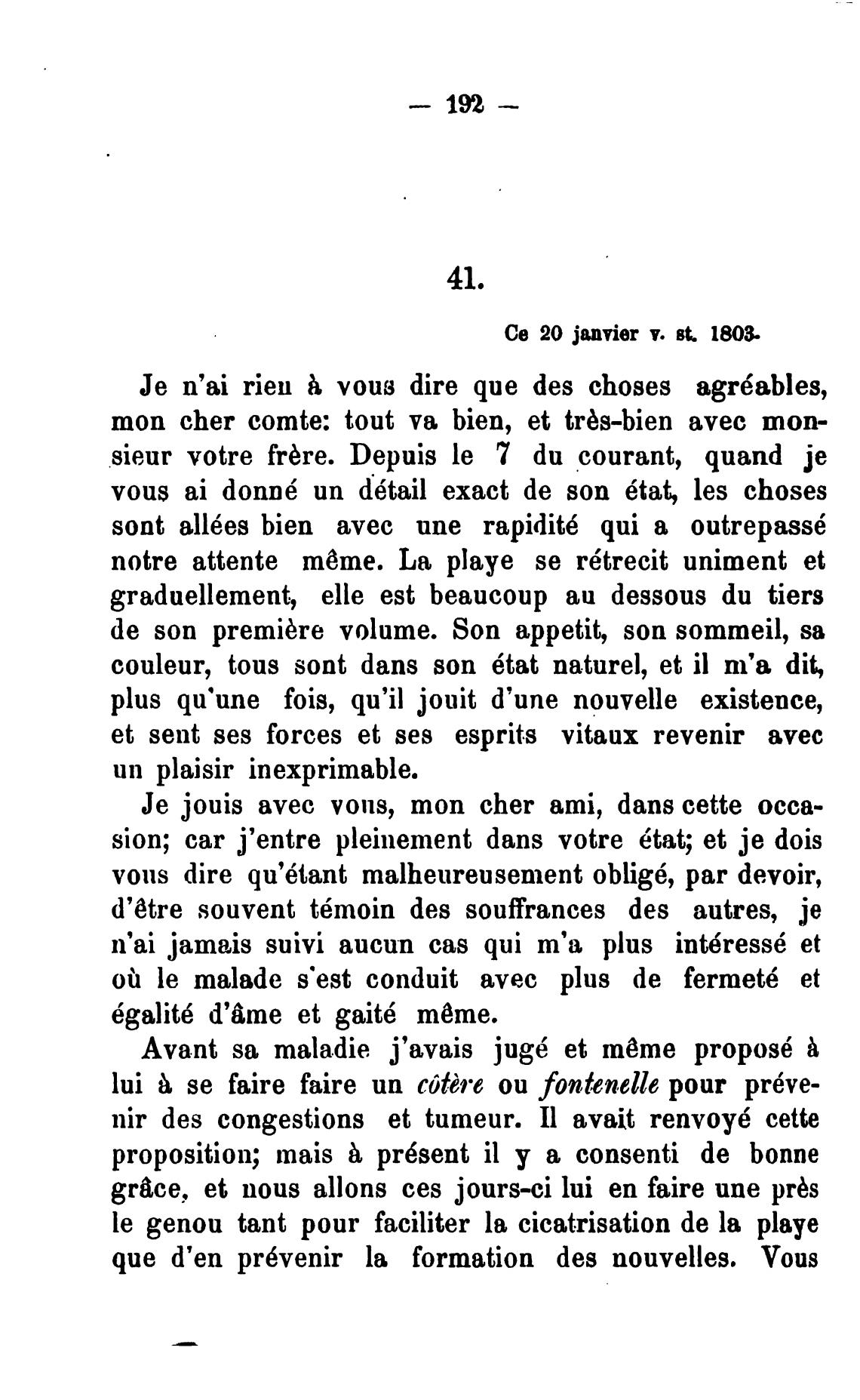 — 192 —

41.

Ce 20 janvier v. st. 1803.

Je n'ai rien à vous dire que des choses agréables, mon cher comte: tout va bien, et très-bien avec monsieur votre frère. Depuis le 7 du courant, quand je vous ai donné un détail exact de son état, les choses sont allées bien avec une rapidité qui a outrepassé notre attente même. La playe se rétrecit uniment et graduellement, elle est beaucoup au dessous du tiers de son première volume. Son appetit, son sommeil, sa couleur, tous sont dans son état naturel, et il m'a dit, plus qu'une fois, qu'il jouit d'une nouvelle existence, et sent ses forces et ses esprits vitaux revenir avec un plaisir inexprimable.

Je jouis avec vous, mon cher ami, dans cette occasion; car j'entre pleinement dans votre état; et je dois vous dire qu'étant malheureusement obligé, par devoir, d'être souvent témoin des souffrances des autres, je n'ai jamais suivi aucun cas qui m'a plus intéressé et où le malade s'est conduit avec plus de fermeté et égalité d'âme et gaité même.

Avant sa maladie j'avais jugé et même proposé à lui à se faire faire un côtère ou fontenelle pour prévenir des congestions et tumeur. Il avait renvoyé cette proposition; mais à présent il y a consenti de bonne grâce, et nous allons ces jours-ci lui en faire une près le genou tant pour faciliter la cicatrisation de la playe que d'en prévenir la formation des nouvelles. Vous